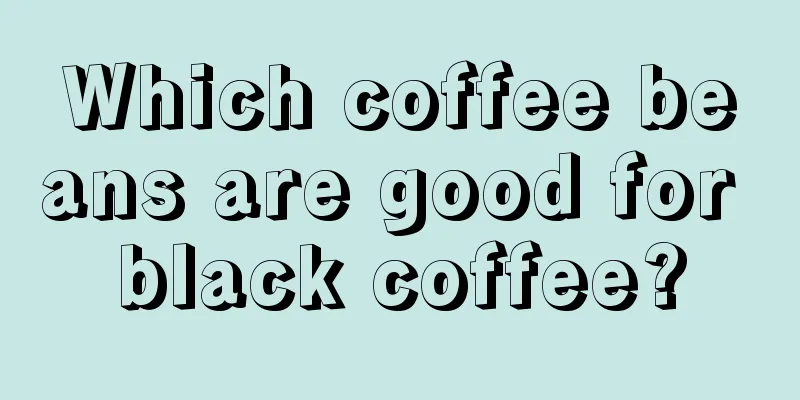 Which coffee beans are good for black coffee?